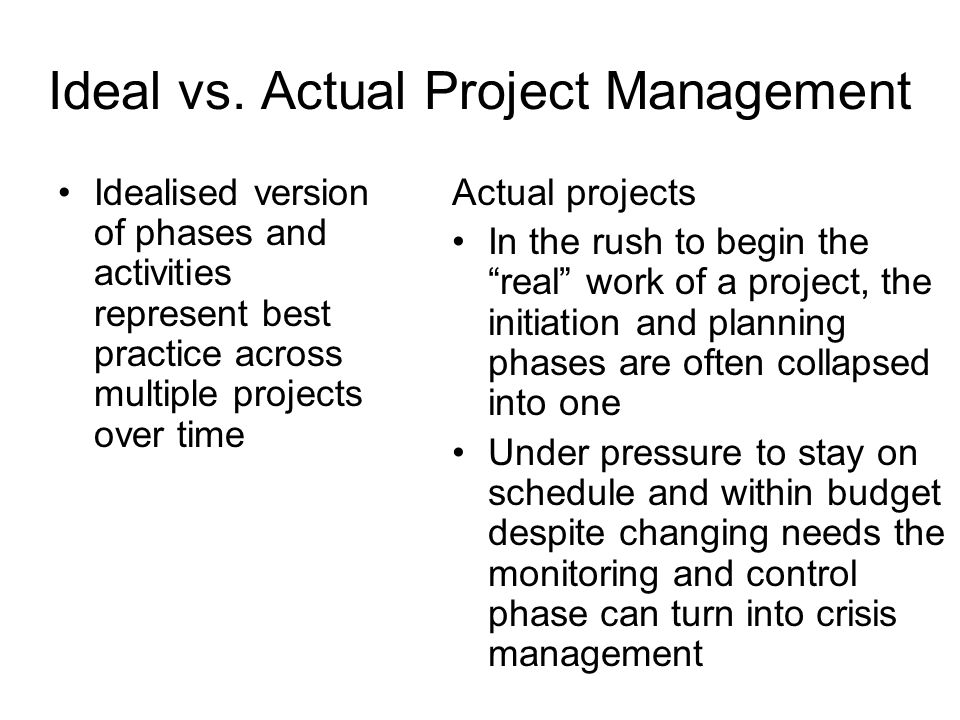 Ideal vs. Actual Project Management

• Idealised version of phases and activities represent best practice across multiple projects over time

Actual projects

• In the rush to begin the “real” work of a project, the initiation and planning phases are often collapsed into one

• Under pressure to stay on schedule and within budget despite changing needs the monitoring and control phase can turn into crisis management